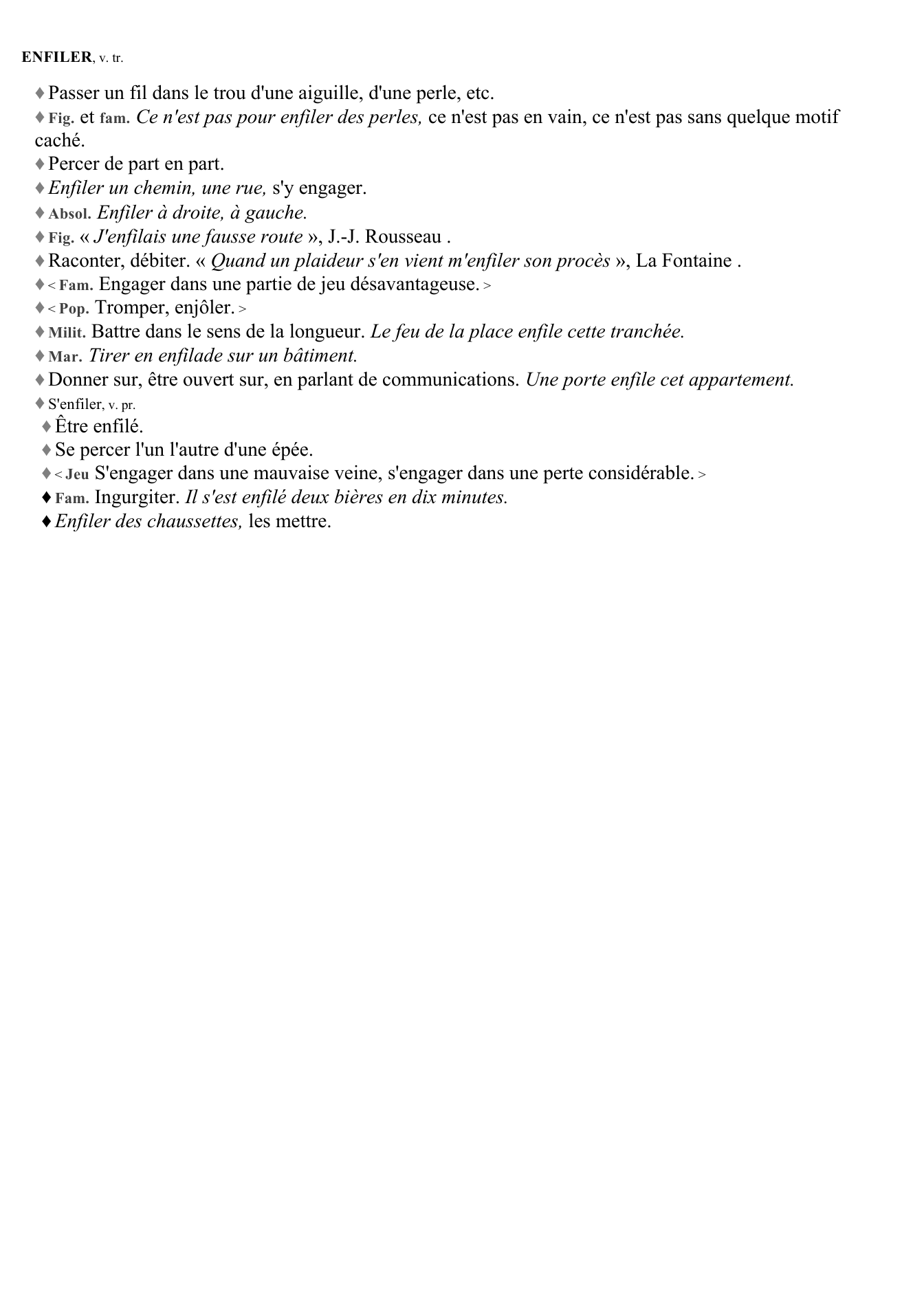 ENFILER, v. tr.

♦ Passer un fil dans le trou d'une aiguille, d'une perle, etc.
♦ Fig. et fam. Ce n'est pas pour enfiler des perles, ce n'est pas en vain, ce n'est pas sans quelque motif caché.
♦ Percer de part en part.
♦ Enfiler un chemin, une rue, s'y engager.
♦ Absol. Enfiler à droite, à gauche.
♦ Fig. « J'enfilais une fausse route », J.-J. Rousseau .
♦ Raconter, débiter. « Quand un plaideur s'en vient m'enfiler son procès », La Fontaine .
♦ < Fam. Engager dans une partie de jeu désavantageuse. >
♦ < Pop. Tromper, enjôler. >
♦ Milit. Battre dans le sens de la longueur. Le feu de la place enfile cette tranchée.
♦ Mar. Tirer en enfilade sur un bâtiment.
♦ Donner sur, être ouvert sur, en parlant de communications. Une porte enfile cet appartement.
♦ S'enfiler, v. pr.
♦ Être enfilé.
♦ Se percer l'un l'autre d'une épée.
♦ < Jeu S'engager dans une mauvaise veine, s'engager dans une perte considérable. >
♦ Fam. Ingurgiter. Il s'est enfilé deux bières en dix minutes.
♦ Enfiler des chaussettes, les mettre.